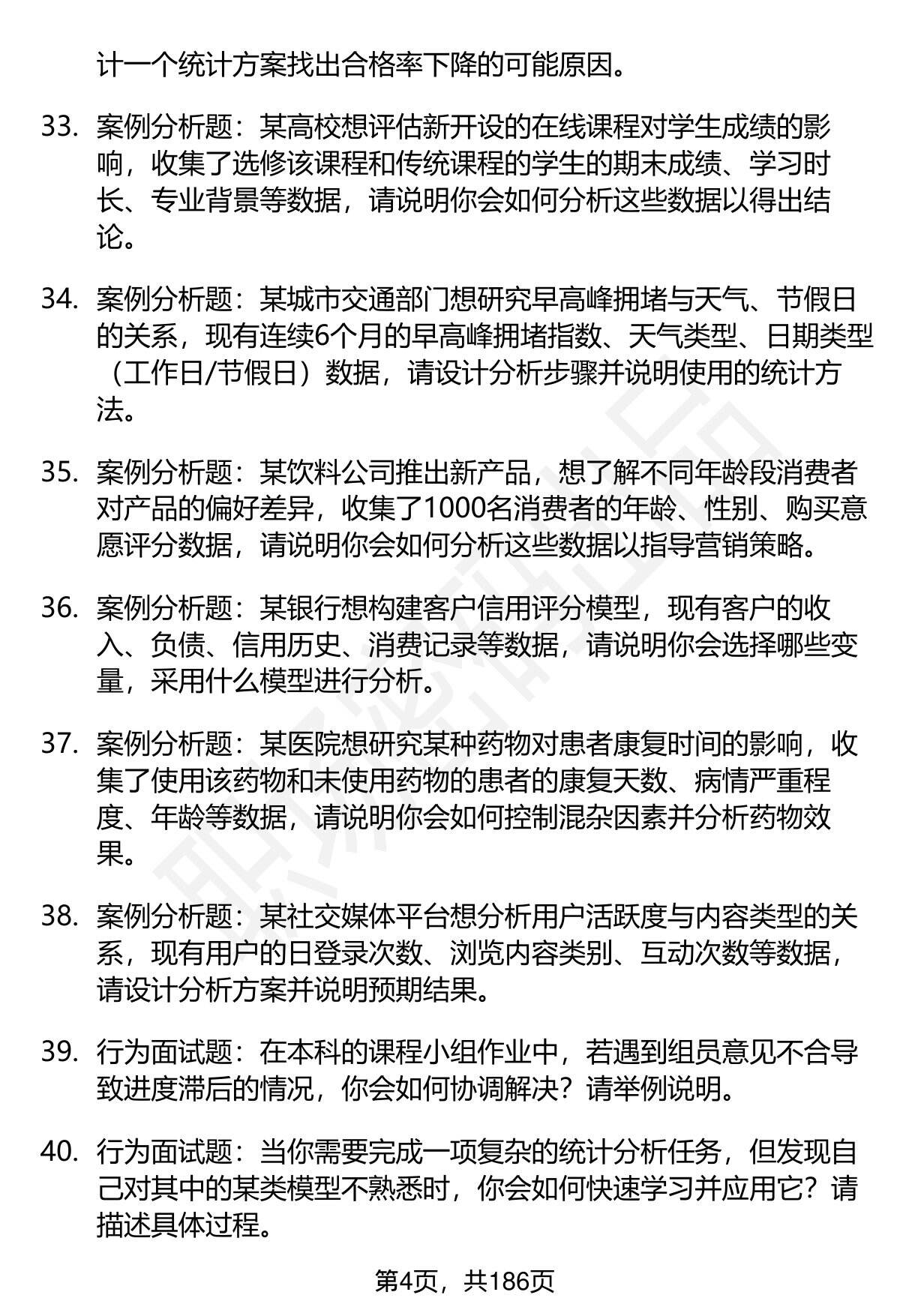 计一个统计方案找出合格率下降的可能原因。

33. 案例分析题：某高校想评估新开设的在线课程对学生成绩的影响，收集了选修该课程和传统课程的学生的期末成绩、学习时长、专业背景等数据，请说明你会如何分析这些数据以得出结论。

34. 案例分析题：某城市交通部门想研究早高峰拥堵与天气、节假日的关系，现有连续6个月的早高峰拥堵指数、天气类型、日期类型（工作日/节假日）数据，请设计分析步骤并说明使用的统计方法。

35. 案例分析题：某饮料公司推出新产品，想了解不同年龄段消费者对产品的偏好差异，收集了1000名消费者的年龄、性别、购买意愿评分数据，请说明你会如何分析这些数据以指导营销策略。

36. 案例分析题：某银行想构建客户信用评分模型，现有客户的收入、负债、信用历史、消费记录等数据，请说明你会选择哪些变量，采用什么模型进行分析。

37. 案例分析题：某医院想研究某种药物对患者康复时间的影响，收集了使用该药物和未使用药物的患者的康复天数、病情严重程度、年龄等数据，请说明你会如何控制混杂因素并分析药物效果。

38. 案例分析题：某社交媒体平台想分析用户活跃度与内容类型的关系，现有用户的日登录次数、浏览内容类别、互动次数等数据，请设计分析方案并说明预期结果。

39. 行为面试题：在本科的课程小组作业中，若遇到组员意见不合导致进度滞后的情况，你会如何协调解决？请举例说明。

40. 行为面试题：当你需要完成一项复杂的统计分析任务，但发现自己对其中的某类模型不熟悉时，你会如何快速学习并应用它？请描述具体过程。

第4页，共186页